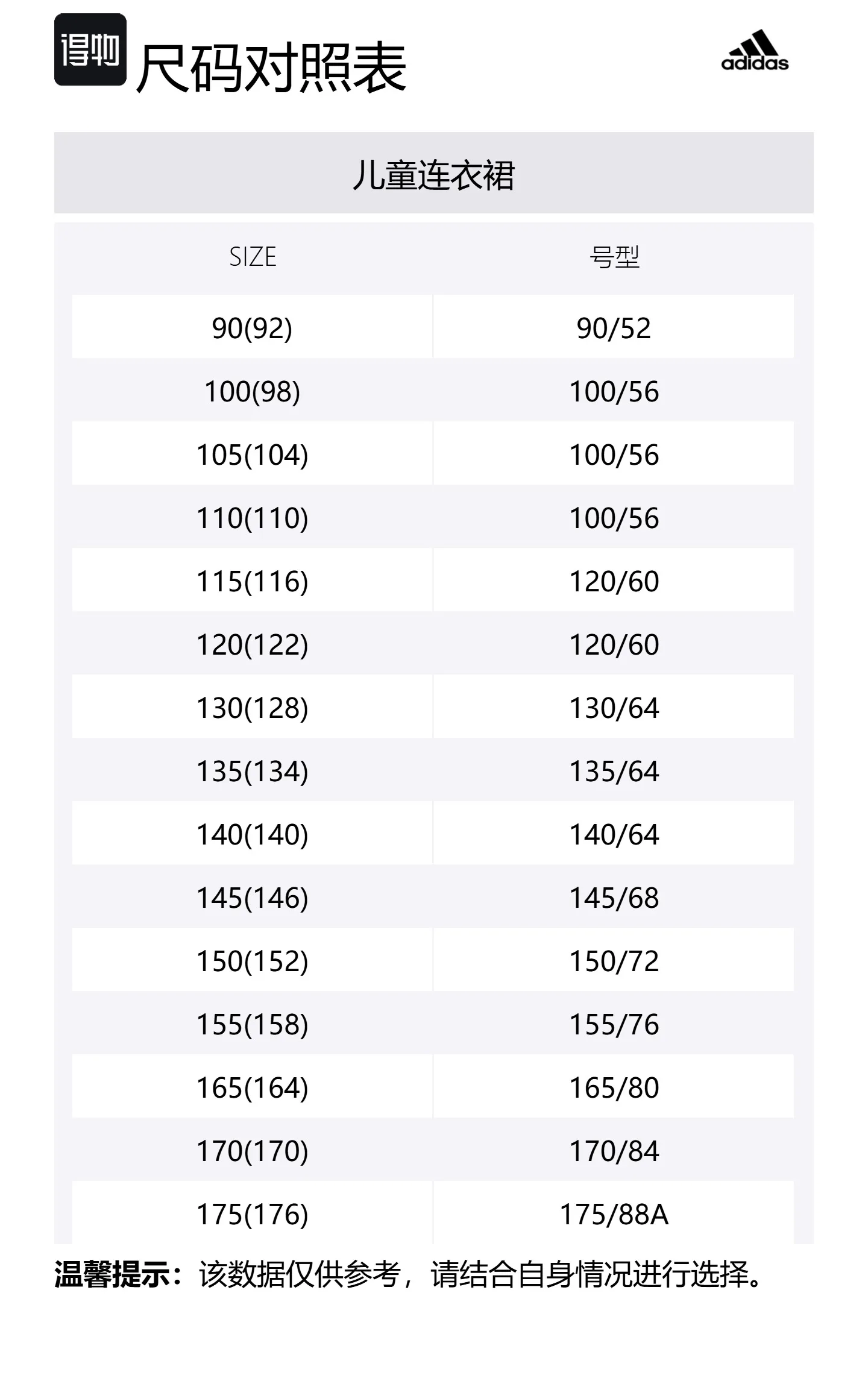 得物 尺码对照表

adidas

儿童连衣裙

| SIZE | 号型 |
|---|---|
| 90(92) | 90/52 |
| 100(98) | 100/56 |
| 105(104) | 100/56 |
| 110(110) | 100/56 |
| 115(116) | 120/60 |
| 120(122) | 120/60 |
| 130(128) | 130/64 |
| 135(134) | 135/64 |
| 140(140) | 140/64 |
| 145(146) | 145/68 |
| 150(152) | 150/72 |
| 155(158) | 155/76 |
| 165(164) | 165/80 |
| 170(170) | 170/84 |
| 175(176) | 175/88A |

温馨提示：该数据仅供参考，请结合自身情况进行选择。